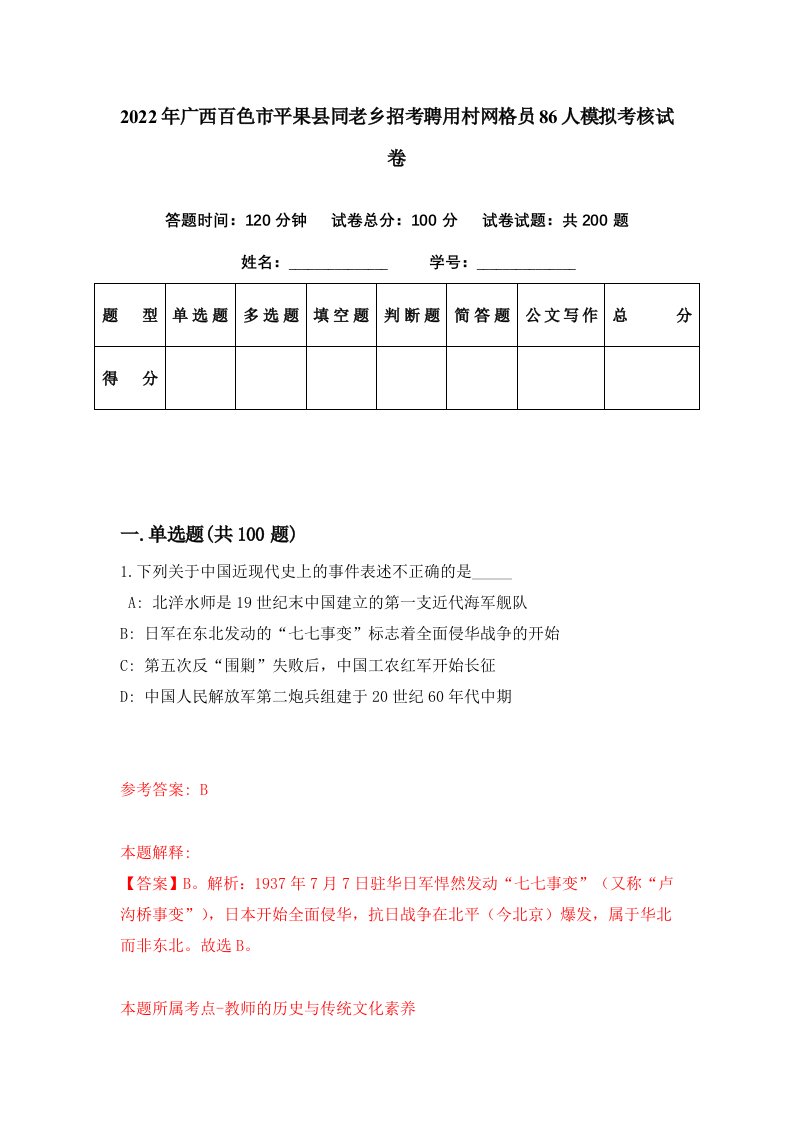 2022年广西百色市平果县同老乡招考聘用村网格员86人模拟考核试卷

答题时间：120分钟　试卷总分：100分　试卷试题：共200题

姓名：____________　学号：____________

| 题　型 | 单选题 | 多选题 | 填空题 | 判断题 | 简答题 | 公文写作 | 总　分 |
|---|---|---|---|---|---|---|---|
| 得　分 | | | | | | | |

一.单选题(共100题)

1.下列关于中国近现代史上的事件表述不正确的是_____

A: 北洋水师是19世纪末中国建立的第一支近代海军舰队

B: 日军在东北发动的“七七事变”标志着全面侵华战争的开始

C: 第五次反“围剿”失败后，中国工农红军开始长征

D: 中国人民解放军第二炮兵组建于20世纪60年代中期

参考答案: B

本题解释:

【答案】B。解析：1937年7月7日驻华日军悍然发动“七七事变”（又称“卢沟桥事变”），日本开始全面侵华，抗日战争在北平（今北京）爆发，属于华北而非东北。故选B。

本题所属考点-教师的历史与传统文化素养